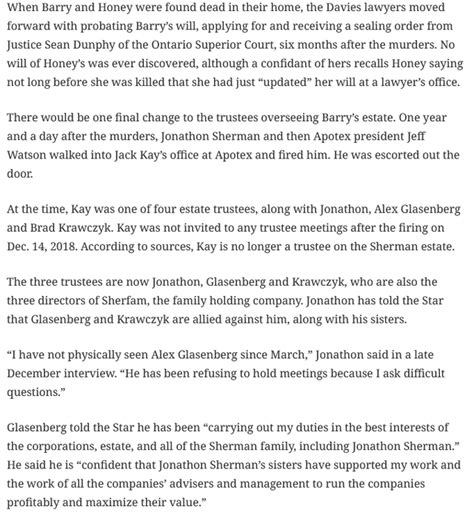 When Barry and Honey were found dead in their home, the Davies lawyers moved forward with probating Barry's will, applying for and receiving a sealing order from Justice Sean Dunphy of the Ontario Superior Court, six months after the murders. No will of Honey's was ever discovered, although a confidant of hers recalls Honey saying not long before she was killed that she had just "updated" her will at a lawyer's office.

There would be one final change to the trustees overseeing Barry's estate. One year and a day after the murders, Jonathon Sherman and then Apotex president Jeff Watson walked into Jack Kay's office at Apotex and fired him. He was escorted out the door.

At the time, Kay was one of four estate trustees, along with Jonathon, Alex Glasenberg and Brad Krawczyk. Kay was not invited to any trustee meetings after the firing on Dec. 14, 2018. According to sources, Kay is no longer a trustee on the Sherman estate.

The three trustees are now Jonathon, Glasenberg and Krawczyk, who are also the three directors of Sherfam, the family holding company. Jonathon has told the Star that Glasenberg and Krawczyk are allied against him, along with his sisters.

"I have not physically seen Alex Glasenberg since March," Jonathon said in a late December interview. "He has been refusing to hold meetings because I ask difficult questions."

Glasenberg told the Star he has been "carrying out my duties in the best interests of the corporations, estate, and all of the Sherman family, including Jonathon Sherman." He said he is "confident that Jonathon Sherman's sisters have supported my work and the work of all the companies' advisers and management to run the companies profitably and maximize their value."